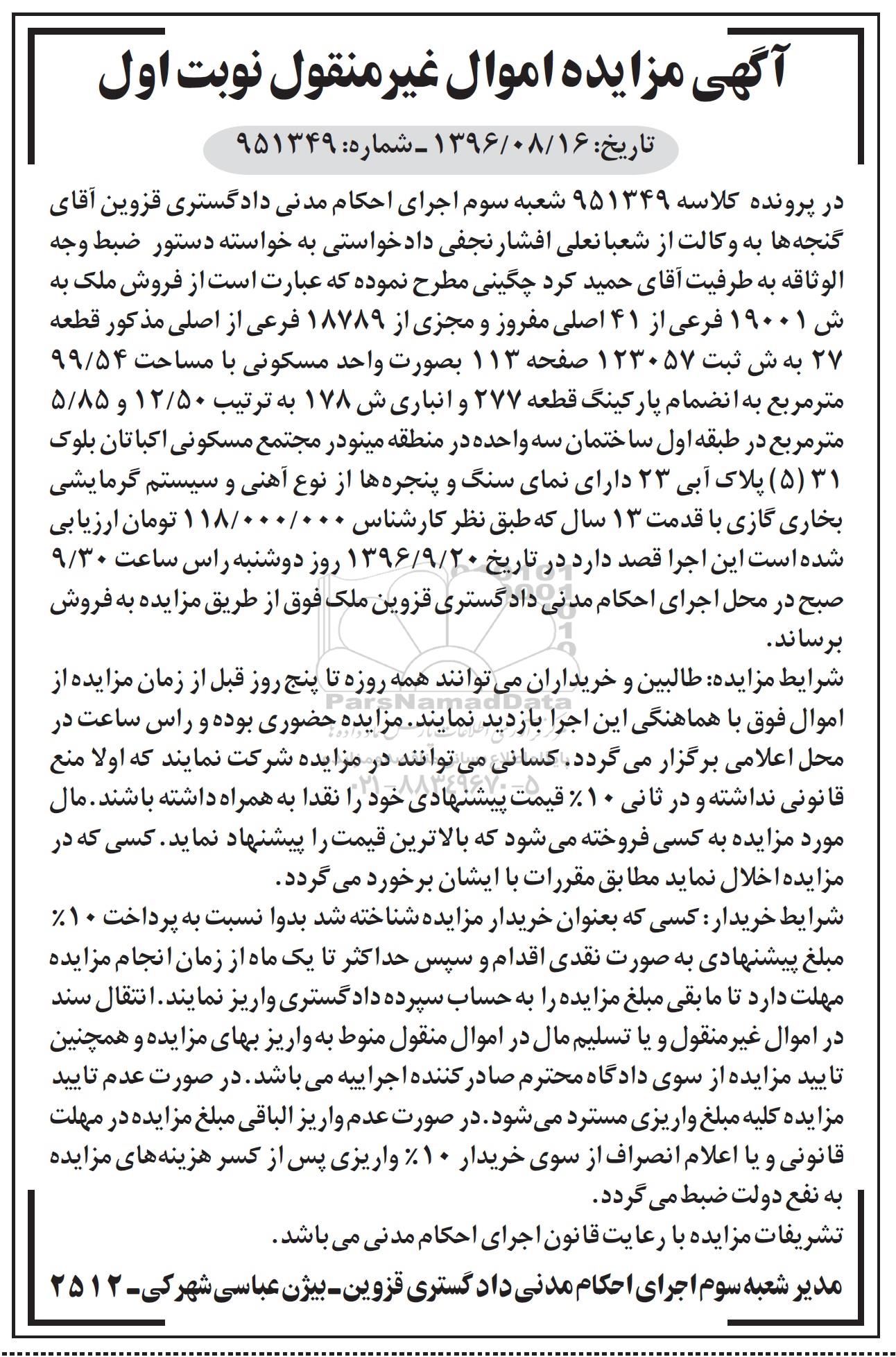 آگهی مزایده اموال غیرمنقول نوبت اول

تاریخ: ۱۳۹۶/۰۸/۱۶ ـ شماره: ۹۵۱۳۴۹

در پرونده کلاسه ۹۵۱۳۴۹ شعبه سوم اجرای احکام مدنی دادگستری قزوین آقای گنجه‌ها به وکالت از شعبانعلی افشار نجفی دادخواستی به خواسته دستور ضبط وجه الوثاقه به طرفیت آقای حمید کرد چگینی مطرح نموده که عبارت است از فروش ملک به ش ۱۹۰۰۱ فرعی از ۴۱ اصلی مفروز و مجزی از ۱۸۷۸۹ فرعی از اصلی مذکور قطعه ۲۷ به ش ثبت ۱۲۳۰۵۷ صفحه ۱۱۳ بصورت واحد مسکونی با مساحت ۹۹/۵۴ مترمربع به انضمام پارکینگ قطعه ۲۷۷ و انباری ش ۱۷۸ به ترتیب ۱۲/۵۰ و ۵/۸۵ مترمربع در طبقه اول ساختمان سه واحده در منطقه مینودر مجتمع مسکونی اکباتان بلوک ۳۱ (۵) پلاک آبی ۲۳ دارای نمای سنگ و پنجره‌ها از نوع آهنی و سیستم گرمایشی بخاری گازی با قدمت ۱۳ سال که طبق نظر کارشناس ۱۱۸/۰۰۰/۰۰۰ تومان ارزیابی شده است این اجرا قصد دارد در تاریخ ۱۳۹۶/۹/۲۰ روز دوشنبه راس ساعت ۹/۳۰ صبح در محل اجرای احکام مدنی دادگستری قزوین ملک فوق از طریق مزایده به فروش برساند.

شرایط مزایده: طالبین و خریداران می توانند همه روزه تا پنج روز قبل از زمان مزایده از اموال فوق با هماهنگی این اجرا بازدید نمایند. مزایده حضوری بوده و راس ساعت در محل اعلامی برگزار می گردد. کسانی می توانند در مزایده شرکت نمایند که اولا منع قانونی نداشته و در ثانی ۱۰٪ قیمت پیشنهادی خود را نقدا به همراه داشته باشند. مال مورد مزایده به کسی فروخته می‌شود که بالاترین قیمت را پیشنهاد نماید. کسی که در مزایده اخلال نماید مطابق مقررات با ایشان برخورد می گردد.

شرایط خریدار: کسی که بعنوان خریدار مزایده شناخته شد بدوا نسبت به پرداخت ۱۰٪ مبلغ پیشنهادی به صورت نقدی اقدام و سپس حداکثر تا یک ماه از زمان انجام مزایده مهلت دارد تا مابقی مبلغ مزایده را به حساب سپرده دادگستری واریز نمایند. انتقال سند در اموال غیرمنقول و یا تسلیم مال در اموال منقول منوط به واریز بهای مزایده و همچنین تایید مزایده از سوی دادگاه محترم صادر کننده اجراییه می باشد. در صورت عدم تایید مزایده کلیه مبلغ واریزی مسترد می‌شود. در صورت عدم واریز الباقی مبلغ مزایده در مهلت قانونی و یا اعلام انصراف از سوی خریدار ۱۰٪ واریزی پس از کسر هزینه‌های مزایده به نفع دولت ضبط می گردد.

تشریفات مزایده با رعایت قانون اجرای احکام مدنی می باشد.

مدیر شعبه سوم اجرای احکام مدنی دادگستری قزوین ـ بیژن عباسی شهرکی ـ ۲۵۱۲

ParsNamadData
۰۲۱-۸۸۳۴۹۶۷۰-۵